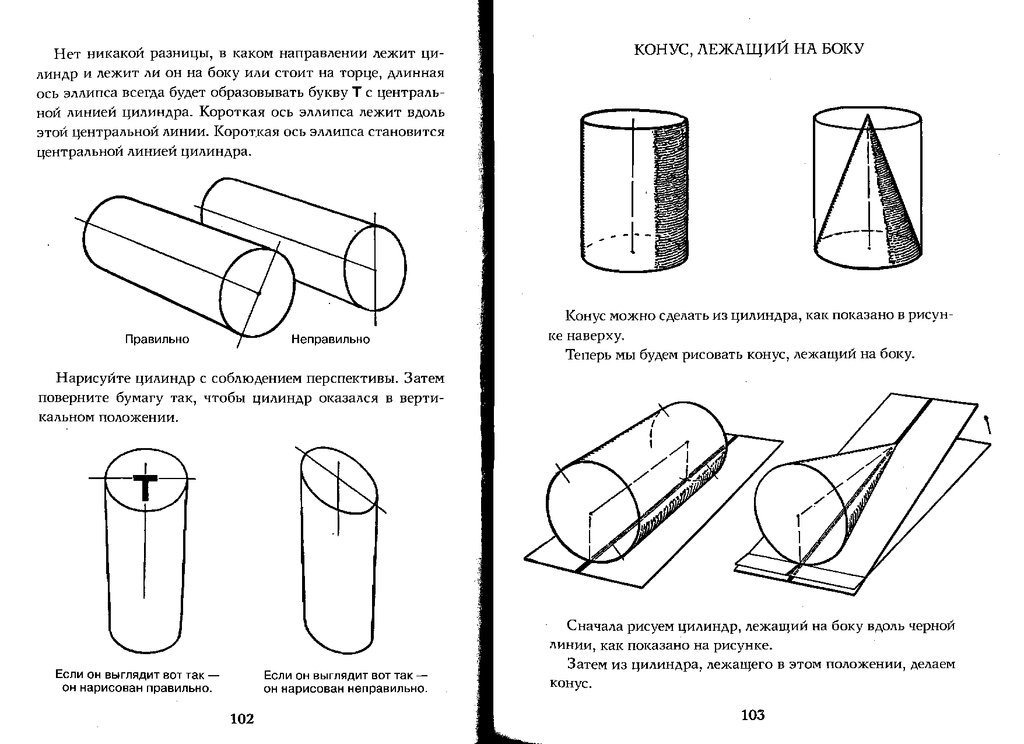 Нет никакой разницы, в каком направлении лежит цилиндр и лежит ли он на боку или стоит на торце, длинная ось эллипса всегда будет образовывать букву Т с центральной линией цилиндра. Короткая ось эллипса лежит вдоль этой центральной линии. Короткая ось эллипса становится центральной линией цилиндра.

Правильно

Неправильно

Нарисуйте цилиндр с соблюдением перспективы. Затем поверните бумагу так, чтобы цилиндр оказался в вертикальном положении.

Т

Если он выглядит вот так — он нарисован правильно.

Если он выглядит вот так — он нарисован неправильно.

102

КОНУС, ЛЕЖАЩИЙ НА БОКУ

Конус можно сделать из цилиндра, как показано в рисунке наверху.

Теперь мы будем рисовать конус, лежащий на боку.

Сначала рисуем цилиндр, лежащий на боку вдоль черной линии, как показано на рисунке.

Затем из цилиндра, лежащего в этом положении, делаем конус.

103